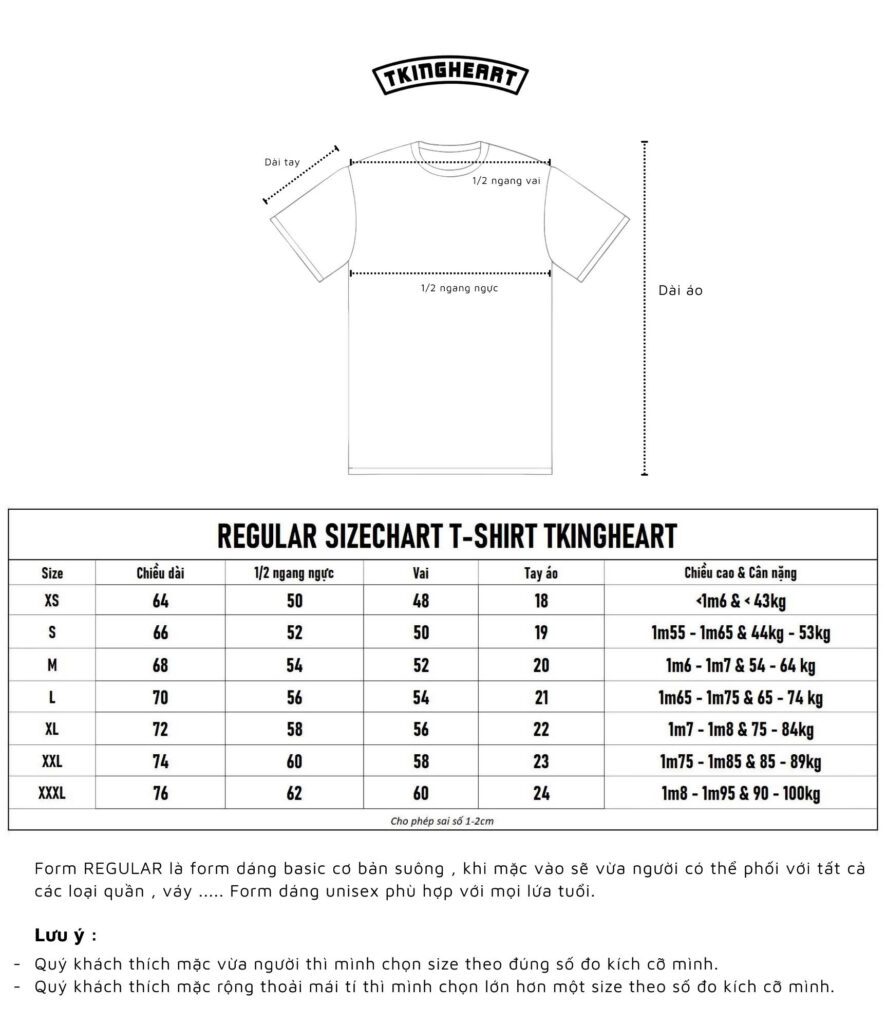 TKINGHEART

Dài tay

1/2 ngang vai

1/2 ngang ngực

Dài áo

REGULAR SIZECHART T-SHIRT TKINGHEART

| Size | Chiều dài | 1/2 ngang ngực | Vai | Tay áo | Chiều cao & Cân nặng |
|---|---|---|---|---|---|
| XS | 64 | 50 | 48 | 18 | <1m6 & < 43kg |
| S | 66 | 52 | 50 | 19 | 1m55 - 1m65 & 44kg - 53kg |
| M | 68 | 54 | 52 | 20 | 1m6 - 1m7 & 54 - 64 kg |
| L | 70 | 56 | 54 | 21 | 1m65 - 1m75 & 65 - 74 kg |
| XL | 72 | 58 | 56 | 22 | 1m7 - 1m8 & 75 - 84kg |
| XXL | 74 | 60 | 58 | 23 | 1m75 - 1m85 & 85 - 89kg |
| XXXL | 76 | 62 | 60 | 24 | 1m8 - 1m95 & 90 - 100kg |

Cho phép sai số 1-2cm

Form REGULAR là form dáng basic cơ bản suông , khi mặc vào sẽ vừa người có thể phối với tất cả các loại quần , váy ..... Form dáng unisex phù hợp với mọi lứa tuổi.

Lưu ý :
- Quý khách thích mặc vừa người thì mình chọn size theo đúng số đo kích cỡ mình.
- Quý khách thích mặc rộng thoải mái tí thì mình chọn lớn hơn một size theo số đo kích cỡ mình.